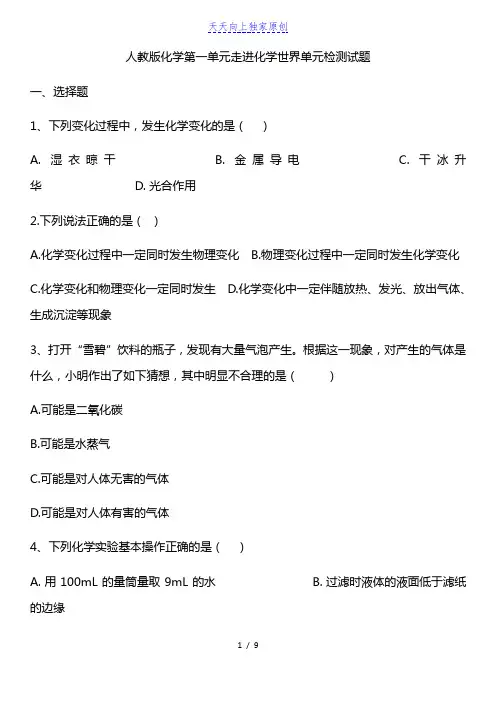 天天向上独家原创

人教版化学第一单元走进化学世界单元检测试题

一、选择题

1、下列变化过程中，发生化学变化的是（　　）

A. 湿衣晾干　　B. 金属导电　　C. 干冰升华　　D. 光合作用

2.下列说法正确的是（　）

A.化学变化过程中一定同时发生物理变化　B.物理变化过程中一定同时发生化学变化

C.化学变化和物理变化一定同时发生　D.化学变化中一定伴随放热、发光、放出气体、生成沉淀等现象

3、打开“雪碧”饮料的瓶子，发现有大量气泡产生。根据这一现象，对产生的气体是什么，小明作出了如下猜想，其中明显不合理的是（　　　）

A.可能是二氧化碳

B.可能是水蒸气

C.可能是对人体无害的气体

D.可能是对人体有害的气体

4、下列化学实验基本操作正确的是（　　）

A. 用 100mL 的量筒量取 9mL 的水　　B. 过滤时液体的液面低于滤纸的边缘

1 / 9